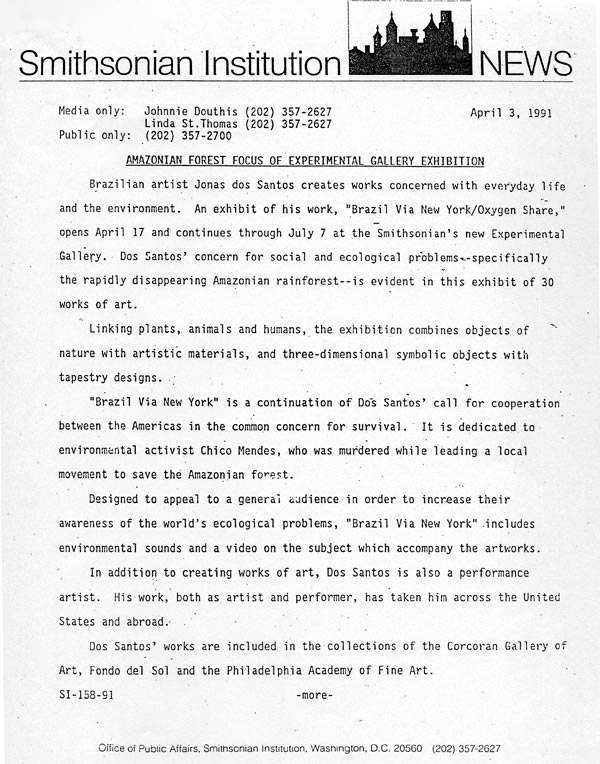 Smithsonian Institution NEWS

Media only: Johnnie Douthis (202) 357-2627
Linda St.Thomas (202) 357-2627
Public only: (202) 357-2700

April 3, 1991

AMAZONIAN FOREST FOCUS OF EXPERIMENTAL GALLERY EXHIBITION

Brazilian artist Jonas dos Santos creates works concerned with everyday life and the environment. An exhibit of his work, "Brazil Via New York/Oxygen Share," opens April 17 and continues through July 7 at the Smithsonian's new Experimental Gallery. Dos Santos' concern for social and ecological problems--specifically the rapidly disappearing Amazonian rainforest--is evident in this exhibit of 30 works of art.

Linking plants, animals and humans, the exhibition combines objects of nature with artistic materials, and three-dimensional symbolic objects with tapestry designs.

"Brazil Via New York" is a continuation of Dos Santos' call for cooperation between the Americas in the common concern for survival. It is dedicated to environmental activist Chico Mendes, who was murdered while leading a local movement to save the Amazonian forest.

Designed to appeal to a general audience in order to increase their awareness of the world's ecological problems, "Brazil Via New York" includes environmental sounds and a video on the subject which accompany the artworks.

In addition to creating works of art, Dos Santos is also a performance artist. His work, both as artist and performer, has taken him across the United States and abroad.

Dos Santos' works are included in the collections of the Corcoran Gallery of Art, Fondo del Sol and the Philadelphia Academy of Fine Art.

SI-158-91 -more-

Office of Public Affairs, Smithsonian Institution, Washington, D.C. 20560 (202) 357-2627